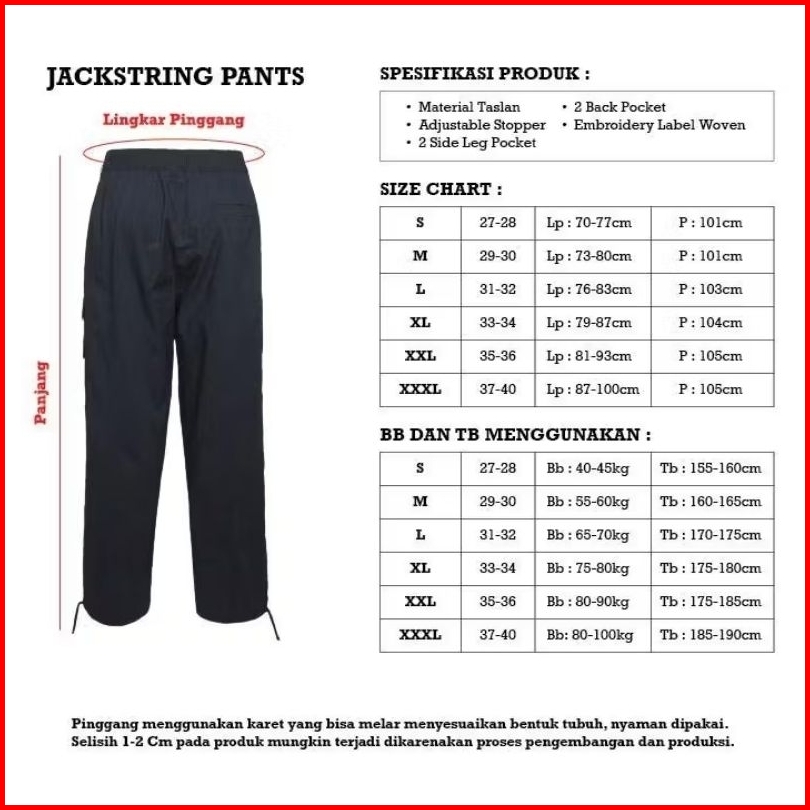 JACKSTRING PANTS

Lingkar Pinggang

Panjang

SPESIFIKASI PRODUK :

• Material Taslan
• Adjustable Stopper
• 2 Side Leg Pocket
• 2 Back Pocket
• Embroidery Label Woven

SIZE CHART :

| S | 27-28 | Lp : 70-77cm | P : 101cm |
|---|---|---|---|
| M | 29-30 | Lp : 73-80cm | P : 101cm |
| L | 31-32 | Lp : 76-83cm | P : 103cm |
| XL | 33-34 | Lp : 79-87cm | P : 104cm |
| XXL | 35-36 | Lp : 81-93cm | P : 105cm |
| XXXL | 37-40 | Lp : 87-100cm | P : 105cm |

BB DAN TB MENGGUNAKAN :

| S | 27-28 | Bb : 40-45kg | Tb : 155-160cm |
|---|---|---|---|
| M | 29-30 | Bb : 55-60kg | Tb : 160-165cm |
| L | 31-32 | Bb : 65-70kg | Tb : 170-175cm |
| XL | 33-34 | Bb : 75-80kg | Tb : 175-180cm |
| XXL | 35-36 | Bb : 80-90kg | Tb : 175-185cm |
| XXXL | 37-40 | Bb: 80-100kg | Tb : 185-190cm |

Pinggang menggunakan karet yang bisa melar menyesuaikan bentuk tubuh, nyaman dipakai. Selisih 1-2 Cm pada produk mungkin terjadi dikarenakan proses pengembangan dan produksi.